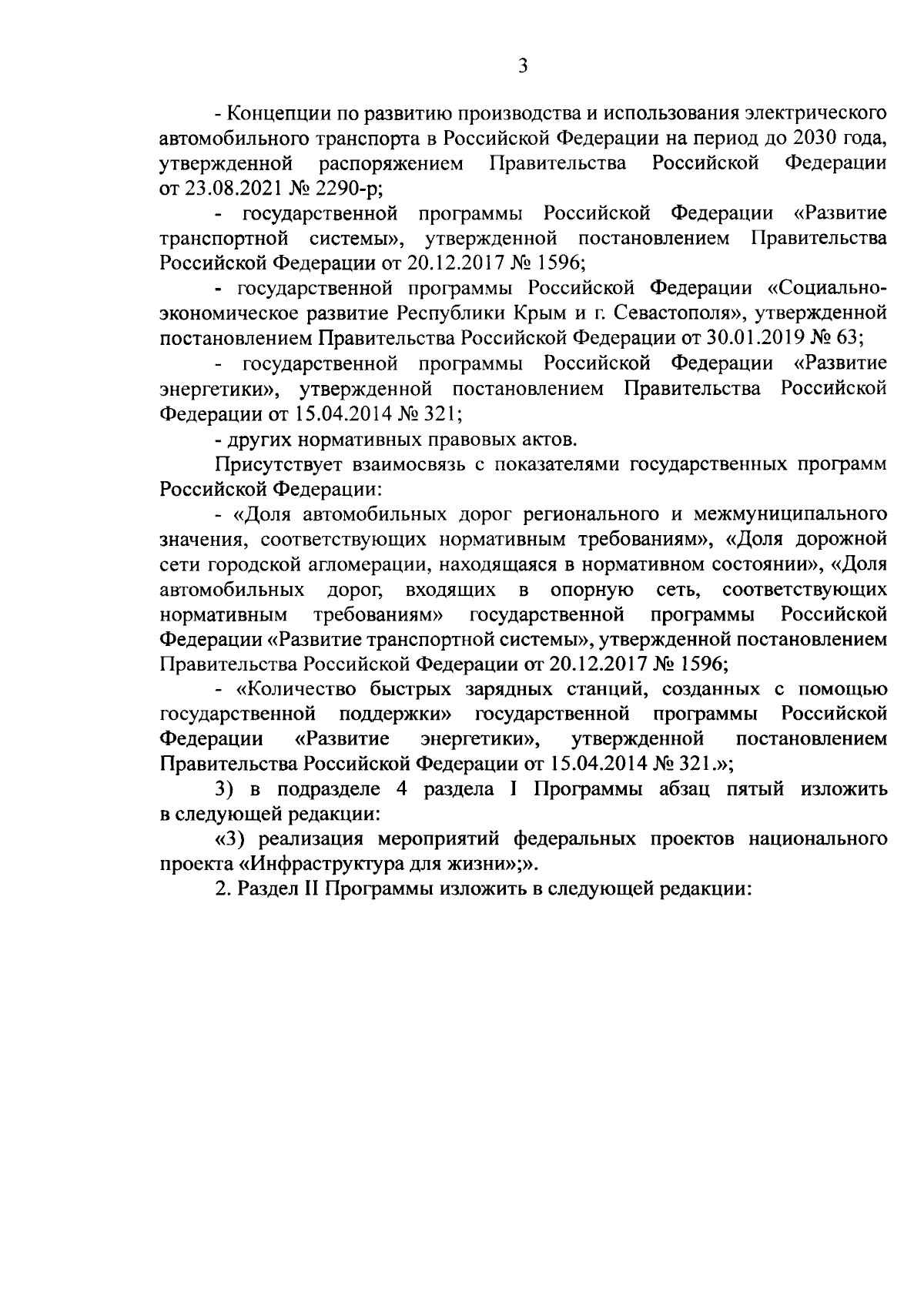 3

- Концепции по развитию производства и использования электрического автомобильного транспорта в Российской Федерации на период до 2030 года, утвержденной распоряжением Правительства Российской Федерации от 23.08.2021 № 2290-р;

- государственной программы Российской Федерации «Развитие транспортной системы», утвержденной постановлением Правительства Российской Федерации от 20.12.2017 № 1596;

- государственной программы Российской Федерации «Социально-экономическое развитие Республики Крым и г. Севастополя», утвержденной постановлением Правительства Российской Федерации от 30.01.2019 № 63;

- государственной программы Российской Федерации «Развитие энергетики», утвержденной постановлением Правительства Российской Федерации от 15.04.2014 № 321;

- других нормативных правовых актов.

Присутствует взаимосвязь с показателями государственных программ Российской Федерации:

- «Доля автомобильных дорог регионального и межмуниципального значения, соответствующих нормативным требованиям», «Доля дорожной сети городской агломерации, находящаяся в нормативном состоянии», «Доля автомобильных дорог, входящих в опорную сеть, соответствующих нормативным требованиям» государственной программы Российской Федерации «Развитие транспортной системы», утвержденной постановлением Правительства Российской Федерации от 20.12.2017 № 1596;

- «Количество быстрых зарядных станций, созданных с помощью государственной поддержки» государственной программы Российской Федерации «Развитие энергетики», утвержденной постановлением Правительства Российской Федерации от 15.04.2014 № 321.»;

3) в подразделе 4 раздела I Программы абзац пятый изложить в следующей редакции:

«3) реализация мероприятий федеральных проектов национального проекта «Инфраструктура для жизни»;».

2. Раздел II Программы изложить в следующей редакции: